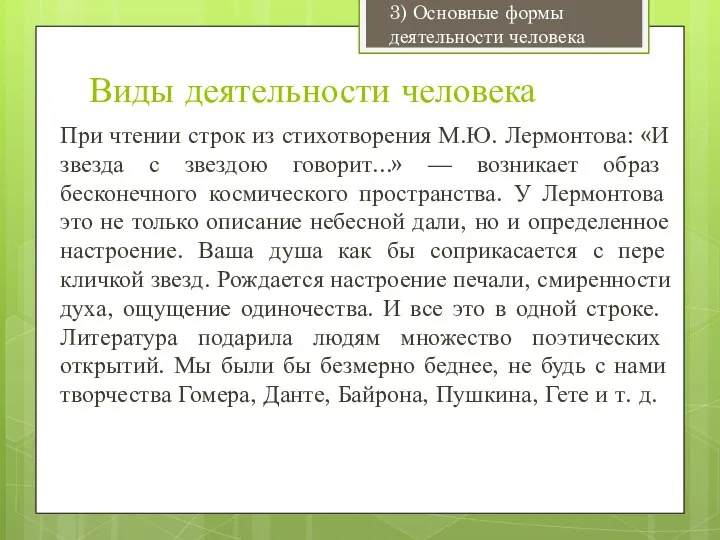 3) Основные формы деятельности человека

Виды деятельности человека

При чтении строк из стихотворения М.Ю. Лермонтова: «И звезда с звездою говорит...» — возникает образ бесконечного космического пространства. У Лермонтова это не только описание небесной дали, но и определенное настроение. Ваша душа как бы соприкасается с пере кличкой звезд. Рождается настроение печали, смиренности духа, ощущение одиночества. И все это в одной строке. Литература подарила людям множество поэтических открытий. Мы были бы безмерно беднее, не будь с нами творчества Гомера, Данте, Байрона, Пушкина, Гете и т. д.